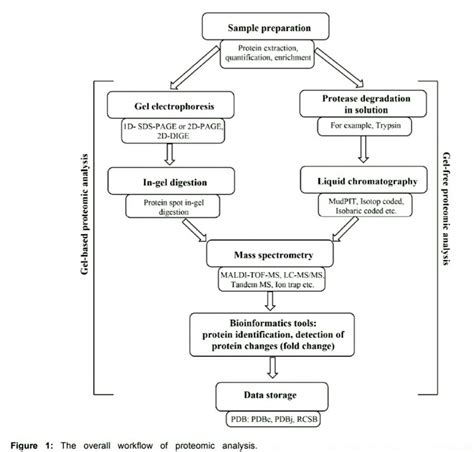 Sample preparation

Protein extraction, quantification, enrichment

Gel-based proteomic analysis

Gel electrophoresis

1D- SDS-PAGE or 2D-PAGE, 2D-DIGE

In-gel digestion

Protein spot in-gel digestion

Protease degradation in solution

For example, Trypsin

Liquid chromatography

MudPIT, Isotop coded, Isobaric coded etc.

Gel-free proteomic analysis

Mass spectrometry

MALDI-TOF-MS, LC-MS/MS, Tandem MS, Ion trap etc.

Bioinformatics tools: protein identification, detection of protein changes (fold change)

Data storage

PDB: PDBe, PDBj, RCSB

Figure 1: The overall workflow of proteomic analysis.